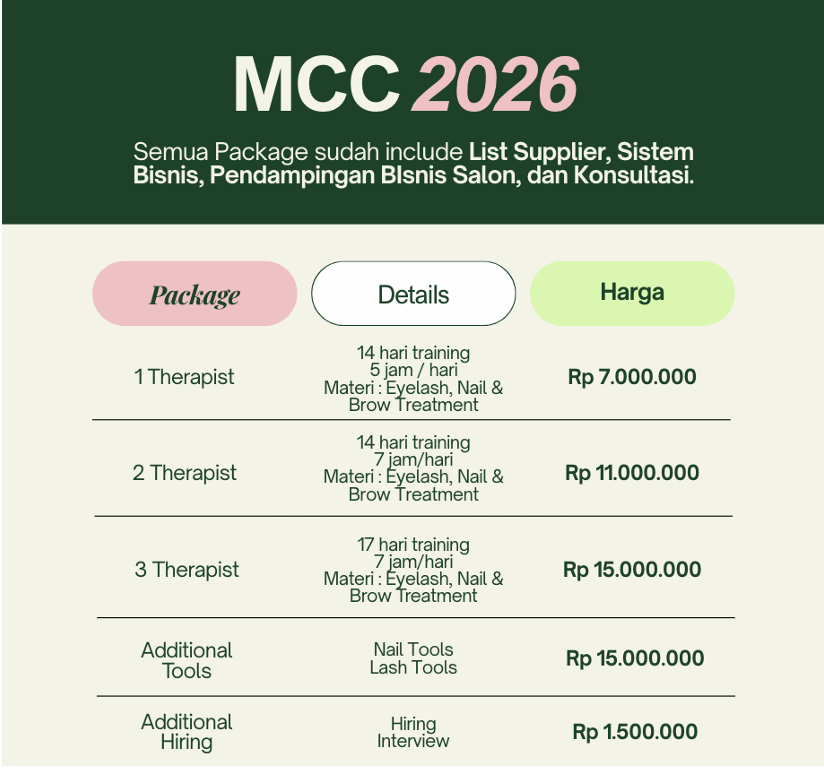 MCC 2026

Semua Package sudah include List Supplier, Sistem Bisnis, Pendampingan BIsnis Salon, dan Konsultasi.

| Package | Details | Harga |
|---|---|---|
| 1 Therapist | 14 hari training 5 jam / hari Materi : Eyelash, Nail & Brow Treatment | Rp 7.000.000 |
| 2 Therapist | 14 hari training 7 jam/hari Materi : Eyelash, Nail & Brow Treatment | Rp 11.000.000 |
| 3 Therapist | 17 hari training 7 jam/hari Materi : Eyelash, Nail & Brow Treatment | Rp 15.000.000 |
| Additional Tools | Nail Tools Lash Tools | Rp 15.000.000 |
| Additional Hiring | Hiring Interview | Rp 1.500.000 |